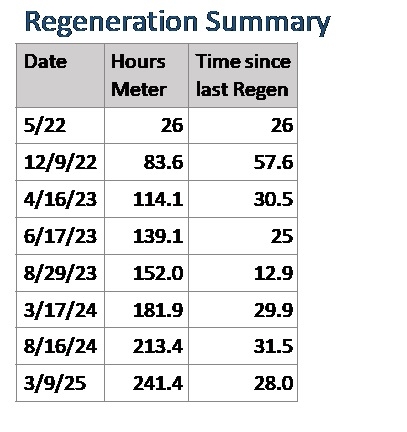 Regeneration Summary

| Date | Hours Meter | Time since last Regen |
|---|---|---|
| 5/22 | 26 | 26 |
| 12/9/22 | 83.6 | 57.6 |
| 4/16/23 | 114.1 | 30.5 |
| 6/17/23 | 139.1 | 25 |
| 8/29/23 | 152.0 | 12.9 |
| 3/17/24 | 181.9 | 29.9 |
| 8/16/24 | 213.4 | 31.5 |
| 3/9/25 | 241.4 | 28.0 |